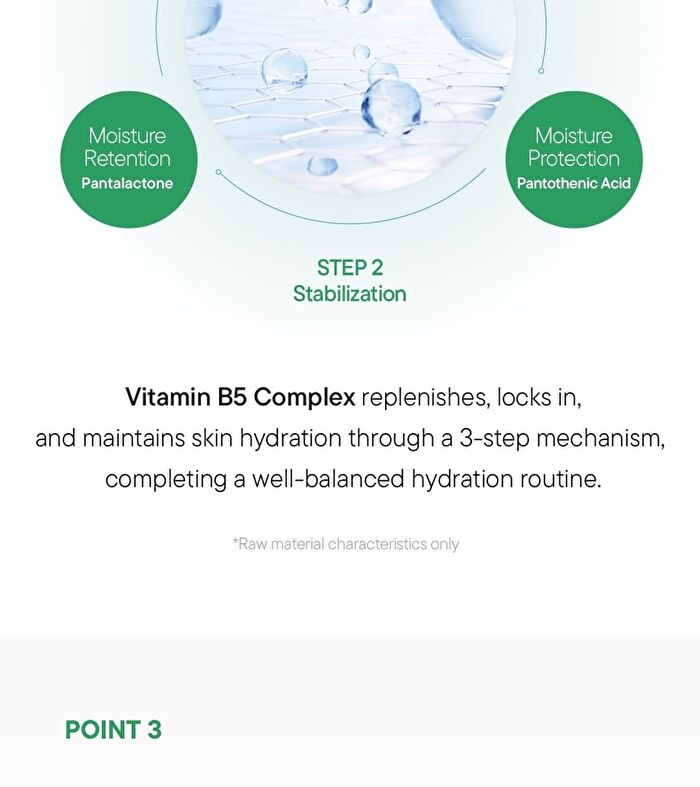 Moisture Retention
Pantalactone

Moisture Protection
Pantothenic Acid

STEP 2
Stabilization

Vitamin B5 Complex replenishes, locks in, and maintains skin hydration through a 3-step mechanism, completing a well-balanced hydration routine.

*Raw material characteristics only

POINT 3